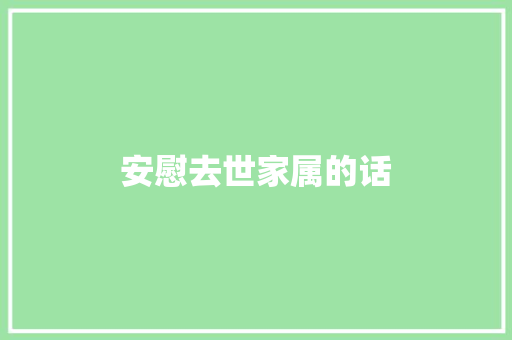 安慰去世家属的话